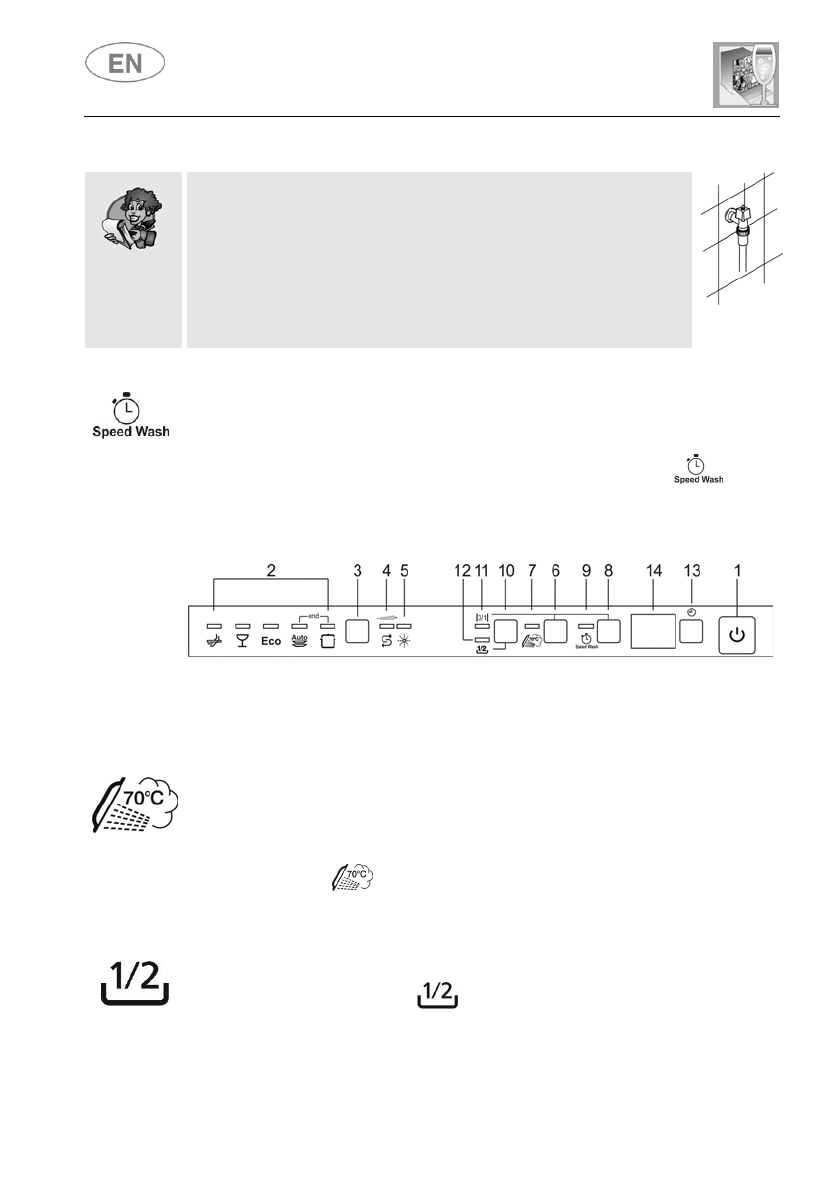 EN

Speed Wash

Speed Wash

2 3 4 5 12 11 10 7 6 9 8 14 13 1

end

Eco

Auto

3/1

1/2

70°C

Speed Wash

70°C

70°C

1/2

1/2